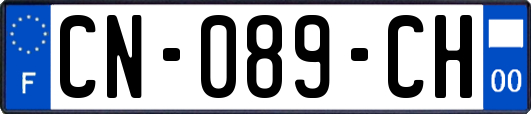 F
CN-089-CH
00